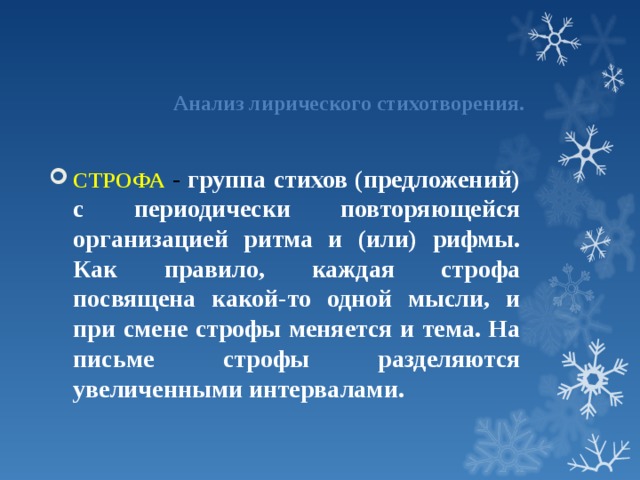 Анализ лирического стихотворения.

СТРОФА - группа стихов (предложений) с периодически повторяющейся организацией ритма и (или) рифмы. Как правило, каждая строфа посвящена какой-то одной мысли, и при смене строфы меняется и тема. На письме строфы разделяются увеличенными интервалами.